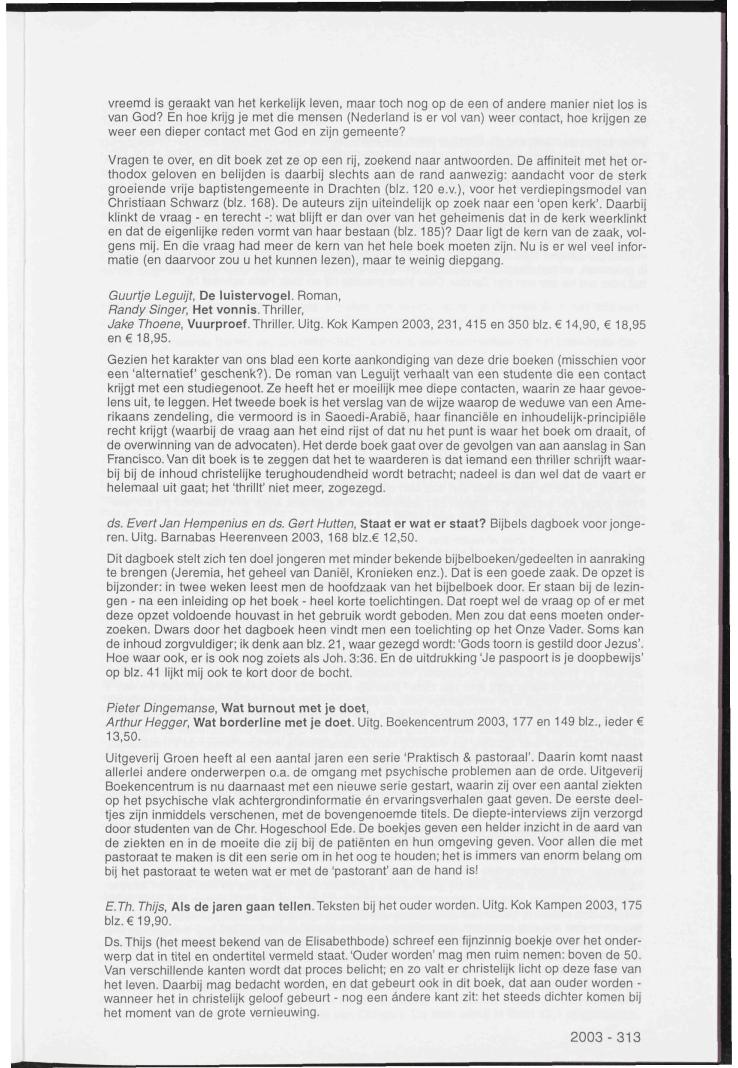 vreemd is geraakt van het kerkelijk leven, maar toch nog op de een of andere manier niet los is van God? En hoe krijg je met die mensen (Nederland is er vol van) weer contact, hoe krijgen ze weer een dieper contact met God en zijn gemeente?

Vragen te over, en dit boek zet ze op een rij, zoekend naar antwoorden. De affiniteit met het orthodox geloven en belijden is daarbij slechts aan de rand aanwezig: aandacht voor de sterk groeiende vrije baptistengemeente in Drachten (blz. 120 e.v.), voor het verdiepingsmodel van Christiaan Schwarz (blz. 168). De auteurs zijn uiteindelijk op zoek naar een 'open kerk'. Daarbij klinkt de vraag - en terecht -: wat blijft er dan over van het geheimenis dat in de kerk weerklinkt en dat de eigenlijke reden vormt van haar bestaan (blz. 185)? Daar ligt de kern van de zaak, volgens mij. En die vraag had meer de kern van het hele boek moeten zijn. Nu is er wel veel informatie (en daarvoor zou u het kunnen lezen), maar te weinig diepgang.

Guurtje Leguijt, De luistervogel. Roman,
Randy Singer, Het vonnis. Thriller,
Jake Thoene, Vuurproef. Thriller. Uitg. Kok Kampen 2003, 231, 415 en 350 blz. € 14,90, € 18,95 en € 18,95.

Gezien het karakter van ons blad een korte aankondiging van deze drie boeken (misschien voor een 'alternatief' geschenk?). De roman van Leguijt verhaalt van een studente die een contact krijgt met een studiegenoot. Ze heeft het er moeilijk mee diepe contacten, waarin ze haar gevoelens uit, te leggen. Het tweede boek is het verslag van de wijze waarop de weduwe van een Amerikaans zendeling, die vermoord is in Saoedi-Arabië, haar financiële en inhoudelijk-principiële recht krijgt (waarbij de vraag aan het eind rijst of dat nu het punt is waar het boek om draait, of de overwinning van de advocaten). Het derde boek gaat over de gevolgen van aan aanslag in San Francisco. Van dit boek is te zeggen dat het te waarderen is dat iemand een thriller schrijft waarbij bij de inhoud christelijke terughoudendheid wordt betracht; nadeel is dan wel dat de vaart er helemaal uit gaat; het 'thrillt' niet meer, zogezegd.

ds. Evert Jan Hempenius en ds. Gert Hutten, Staat er wat er staat? Bijbels dagboek voor jongeren. Uitg. Barnabas Heerenveen 2003, 168 blz.€ 12,50.

Dit dagboek stelt zich ten doel jongeren met minder bekende bijbelboeken/gedeelten in aanraking te brengen (Jeremia, het geheel van Daniël, Kronieken enz.). Dat is een goede zaak. De opzet is bijzonder: in twee weken leest men de hoofdzaak van het bijbelboek door. Er staan bij de lezingen - na een inleiding op het boek - heel korte toelichtingen. Dat roept wel de vraag op of er met deze opzet voldoende houvast in het gebruik wordt geboden. Men zou dat eens moeten onderzoeken. Dwars door het dagboek heen vindt men een toelichting op het Onze Vader. Soms kan de inhoud zorgvuldiger; ik denk aan blz. 21, waar gezegd wordt: 'Gods toorn is gestild door Jezus'. Hoe waar ook, er is ook nog zoiets als Joh. 3:36. En de uitdrukking 'Je paspoort is je doopbewijs' op blz. 41 lijkt mij ook te kort door de bocht.

Pieter Dingemanse, Wat burnout met je doet,
Arthur Hegger, Wat borderline met je doet. Uitg. Boekencentrum 2003, 177 en 149 blz., ieder € 13,50.

Uitgeverij Groen heeft al een aantal jaren een serie 'Praktisch & pastoraal'. Daarin komt naast allerlei andere onderwerpen o.a. de omgang met psychische problemen aan de orde. Uitgeverij Boekencentrum is nu daarnaast met een nieuwe serie gestart, waarin zij over een aantal ziekten op het psychische vlak achtergrondinformatie én ervaringsverhalen gaat geven. De eerste deeltjes zijn inmiddels verschenen, met de bovengenoemde titels. De diepte-interviews zijn verzorgd door studenten van de Chr. Hogeschool Ede. De boekjes geven een helder inzicht in de aard van de ziekten en in de moeite die zij bij de patiënten en hun omgeving geven. Voor allen die met pastoraat te maken is dit een serie om in het oog te houden; het is immers van enorm belang om bij het pastoraat te weten wat er met de 'pastorant' aan de hand is!

E.Th. Thijs, Als de jaren gaan tellen. Teksten bij het ouder worden. Uitg. Kok Kampen 2003, 175 blz. € 19,90.

Ds. Thijs (het meest bekend van de Elisabethbode) schreef een fijnzinnig boekje over het onderwerp dat in titel en ondertitel vermeld staat. 'Ouder worden' mag men ruim nemen: boven de 50. Van verschillende kanten wordt dat proces belicht; en zo valt er christelijk licht op deze fase van het leven. Daarbij mag bedacht worden, en dat gebeurt ook in dit boek, dat aan ouder worden - wanneer het in christelijk geloof gebeurt - nog een ándere kant zit: het steeds dichter komen bij het moment van de grote vernieuwing.

2003 - 313